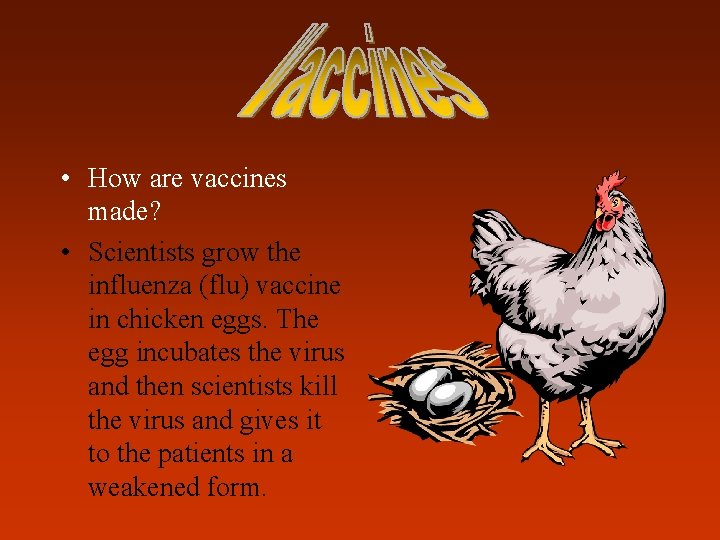 Vaccines

• How are vaccines made?
• Scientists grow the influenza (flu) vaccine in chicken eggs. The egg incubates the virus and then scientists kill the virus and gives it to the patients in a weakened form.